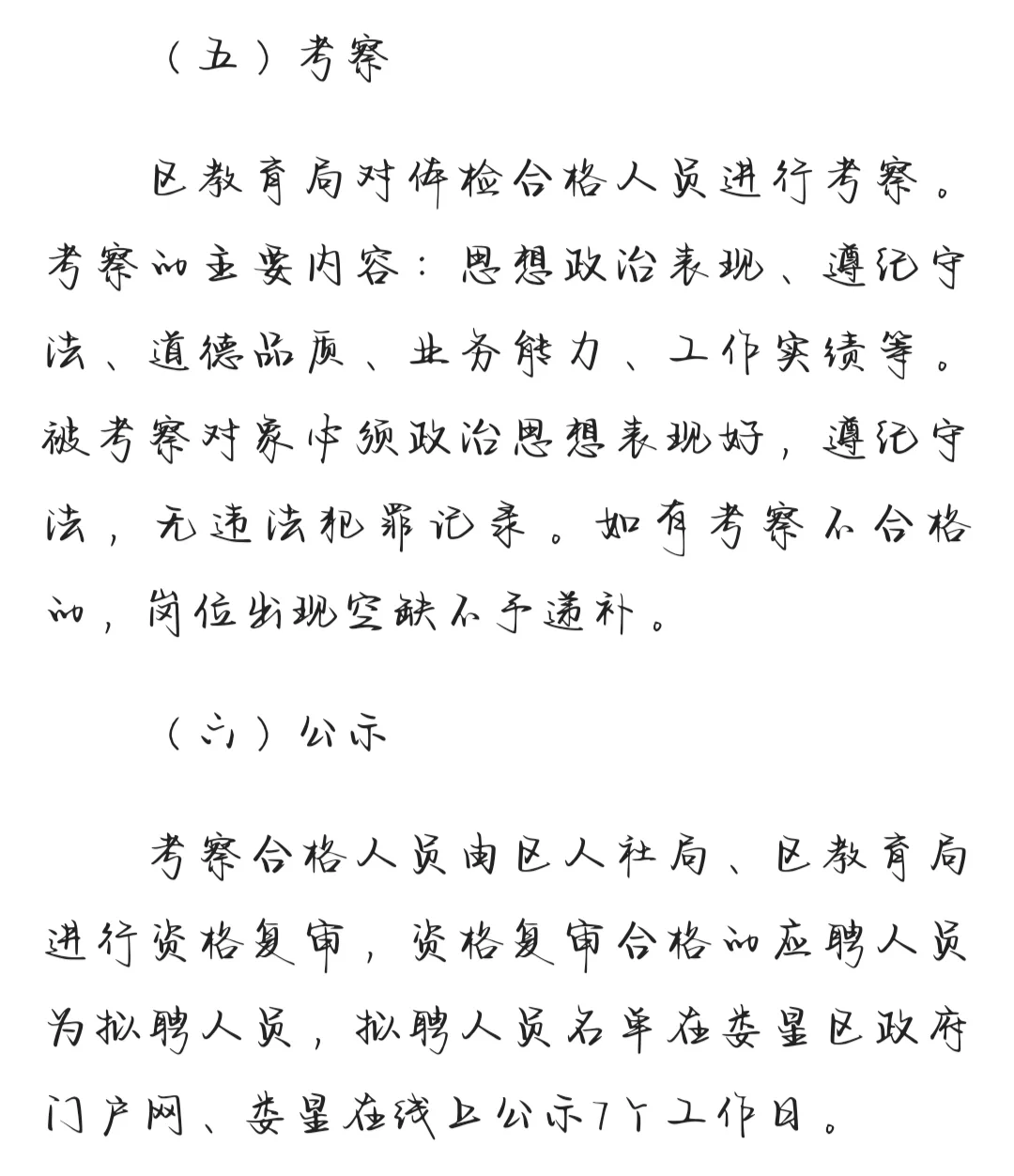 （五）考察

区教育局对体检合格人员进行考察。考察的主要内容：思想政治表现、遵纪守法、道德品质、业务能力、工作实绩等。被考察对象必须政治思想表现好，遵纪守法，无违法犯罪记录。如有考察不合格的，岗位出现空缺不予递补。

（六）公示

考察合格人员由区人社局、区教育局进行资格复审，资格复审合格的应聘人员为拟聘人员，拟聘人员名单在娄星区政府门户网、娄星在线上公示7个工作日。